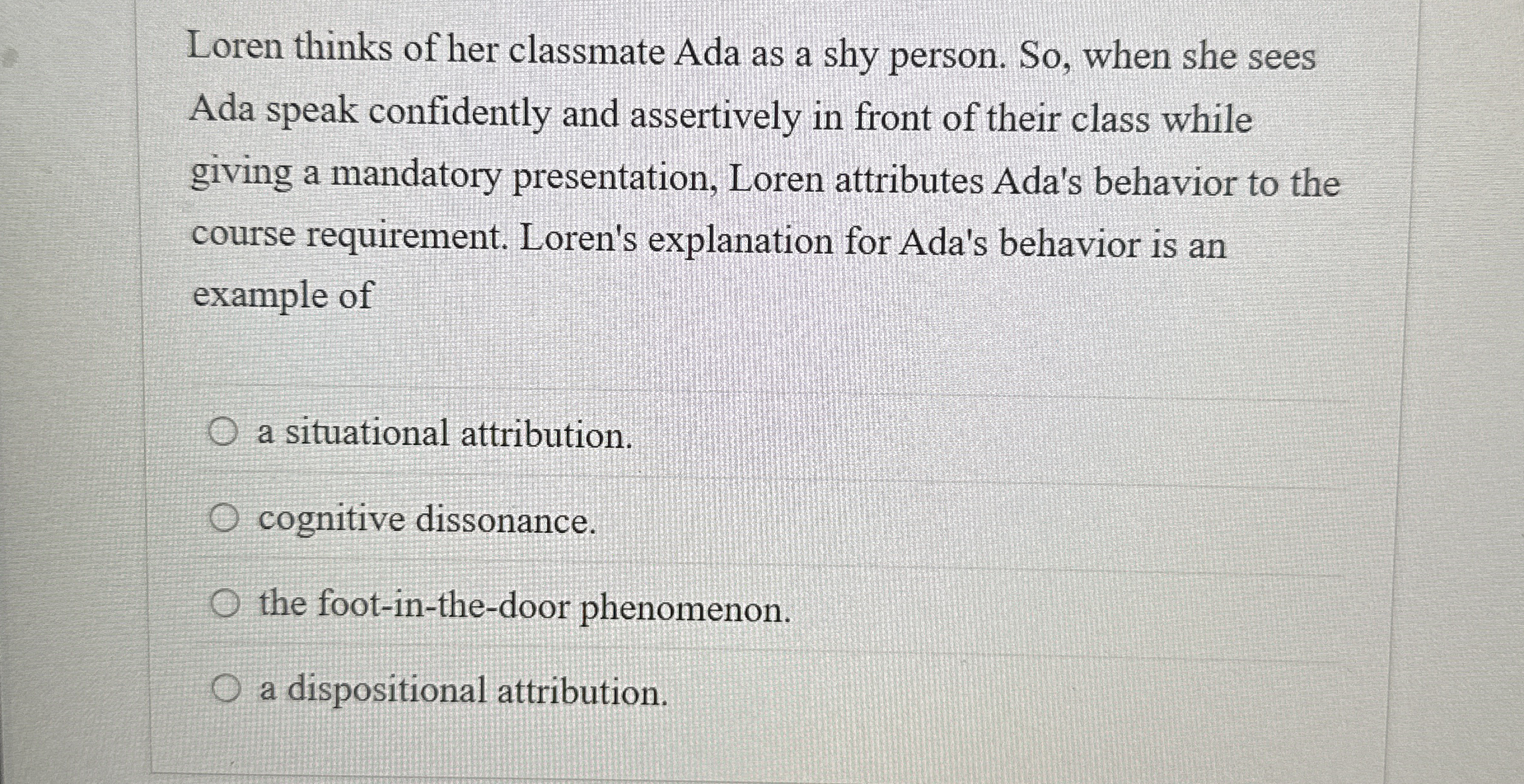 Loren thinks of her classmate Ada as a shy person. So, when she sees Ada speak confidently and assertively in front of their class while giving a mandatory presentation, Loren attributes Ada's behavior to the course requirement. Loren's explanation for Ada's behavior is an example of

a situational attribution.

cognitive dissonance.

the foot-in-the-door phenomenon.

a dispositional attribution.